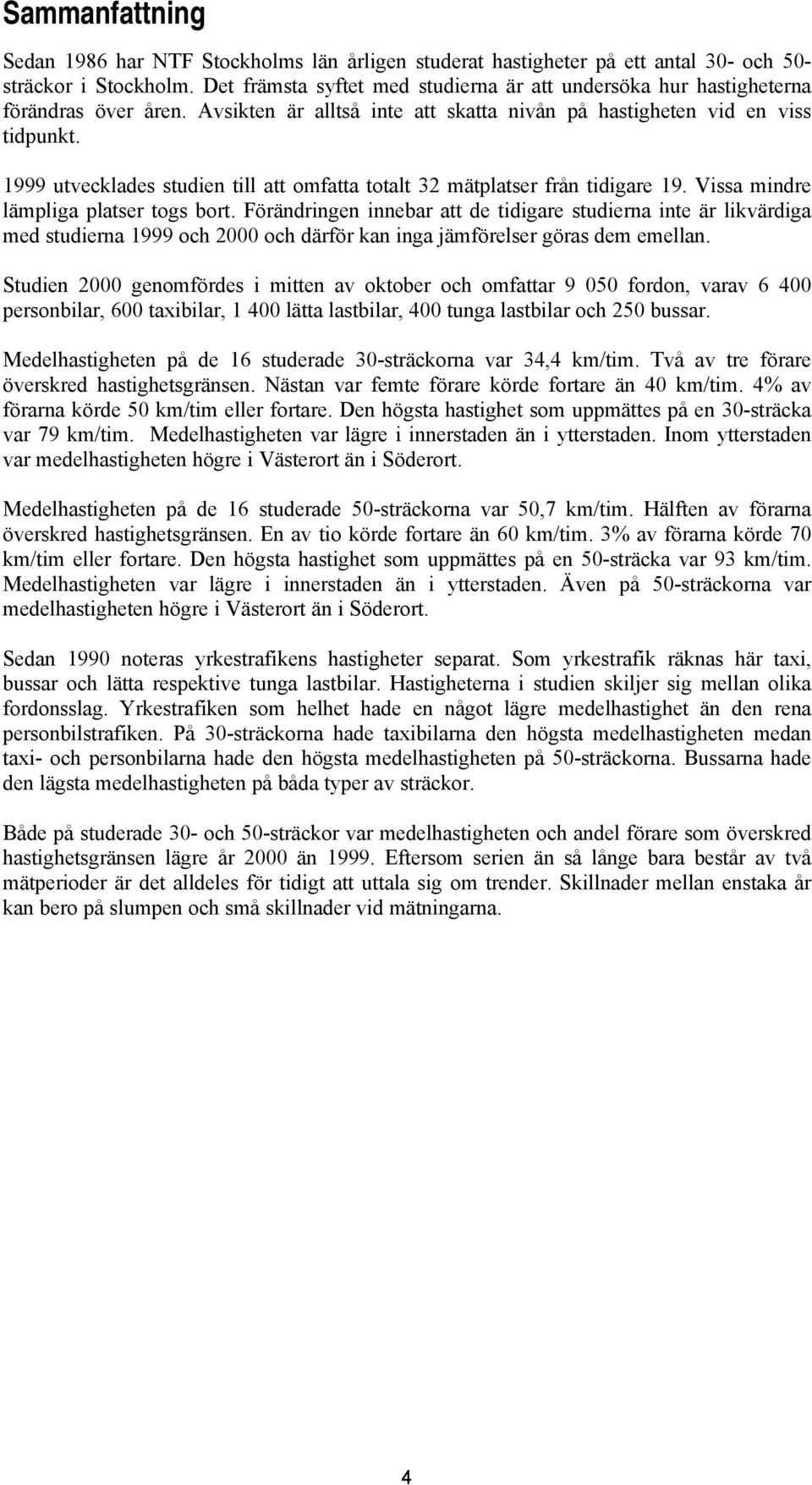 Sammanfattning

Sedan 1986 har NTF Stockholms län årligen studerat hastigheter på ett antal 30- och 50-sträckor i Stockholm. Det främsta syftet med studierna är att undersöka hur hastigheterna förändras över åren. Avsikten är alltså inte att skatta nivån på hastigheten vid en viss tidpunkt.

1999 utvecklades studien till att omfatta totalt 32 mätplatser från tidigare 19. Vissa mindre lämpliga platser togs bort. Förändringen innebar att de tidigare studierna inte är likvärdiga med studierna 1999 och 2000 och därför kan inga jämförelser göras dem emellan.

Studien 2000 genomfördes i mitten av oktober och omfattar 9 050 fordon, varav 6 400 personbilar, 600 taxibilar, 1 400 lätta lastbilar, 400 tunga lastbilar och 250 bussar.

Medelhastigheten på de 16 studerade 30-sträckorna var 34,4 km/tim. Två av tre förare överskred hastighetsgränsen. Nästan var femte förare körde fortare än 40 km/tim. 4% av förarna körde 50 km/tim eller fortare. Den högsta hastighet som uppmättes på en 30-sträcka var 79 km/tim. Medelhastigheten var lägre i innerstaden än i ytterstaden. Inom ytterstaden var medelhastigheten högre i Västerort än i Söderort.

Medelhastigheten på de 16 studerade 50-sträckorna var 50,7 km/tim. Hälften av förarna överskred hastighetsgränsen. En av tio körde fortare än 60 km/tim. 3% av förarna körde 70 km/tim eller fortare. Den högsta hastighet som uppmättes på en 50-sträcka var 93 km/tim. Medelhastigheten var lägre i innerstaden än i ytterstaden. Även på 50-sträckorna var medelhastigheten högre i Västerort än i Söderort.

Sedan 1990 noteras yrkestrafikens hastigheter separat. Som yrkestrafik räknas här taxi, bussar och lätta respektive tunga lastbilar. Hastigheterna i studien skiljer sig mellan olika fordonsslag. Yrkestrafiken som helhet hade en något lägre medelhastighet än den rena personbilstrafiken. På 30-sträckorna hade taxibilarna den högsta medelhastigheten medan taxi- och personbilarna hade den högsta medelhastigheten på 50-sträckorna. Bussarna hade den lägsta medelhastigheten på båda typer av sträckor.

Både på studerade 30- och 50-sträckor var medelhastigheten och andel förare som överskred hastighetsgränsen lägre år 2000 än 1999. Eftersom serien än så länge bara består av två mätperioder är det alldeles för tidigt att uttala sig om trender. Skillnader mellan enstaka år kan bero på slumpen och små skillnader vid mätningarna.

4